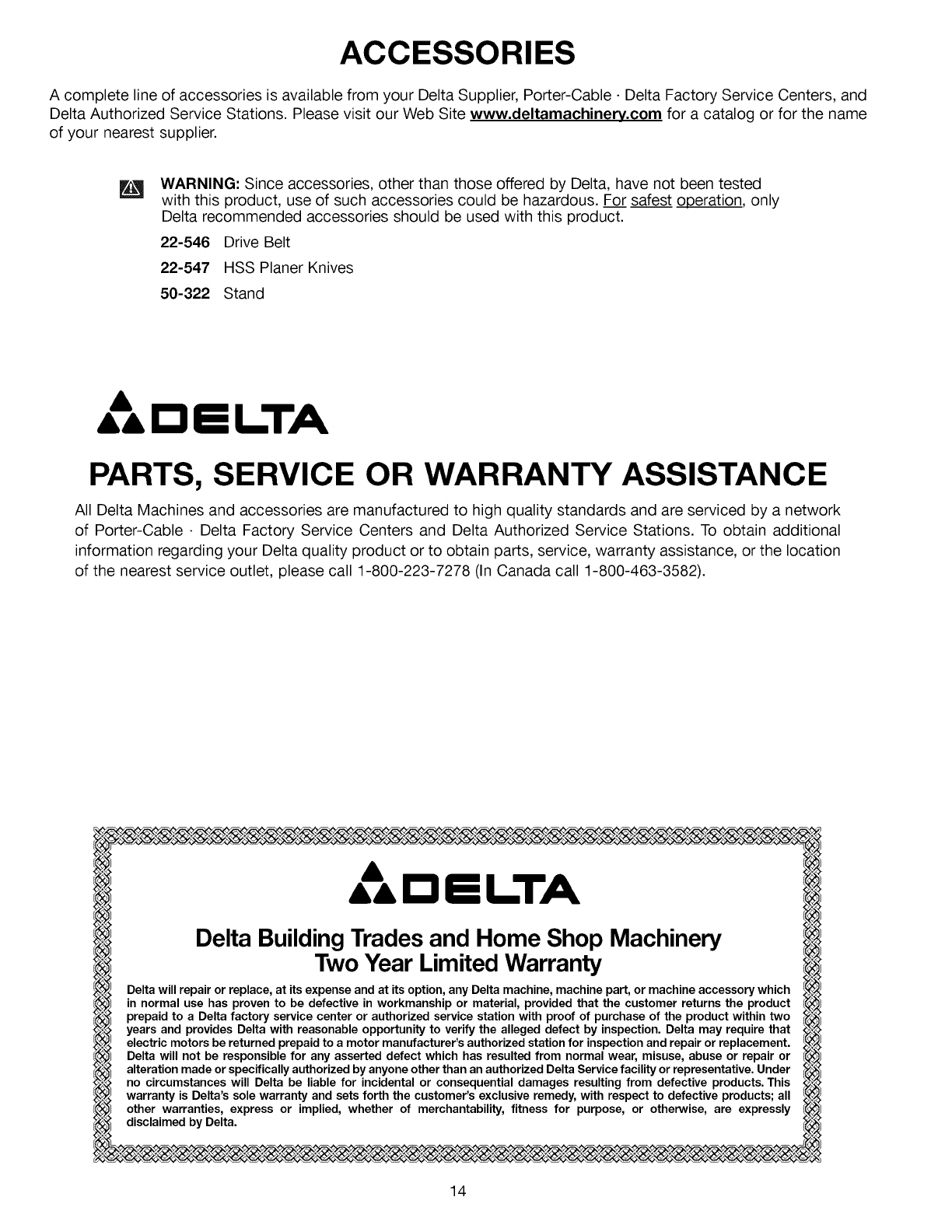 ACCESSORIES

A complete line of accessories is available from your Delta Supplier, Porter-Cable · Delta Factory Service Centers, and Delta Authorized Service Stations. Please visit our Web Site www.deltamachinery.com for a catalog or for the name of your nearest supplier.

WARNING: Since accessories, other than those offered by Delta, have not been tested with this product, use of such accessories could be hazardous. For safest operation, only Delta recommended accessories should be used with this product.

22-546 Drive Belt

22-547 HSS Planer Knives

50-322 Stand

DELTA

PARTS, SERVICE OR WARRANTY ASSISTANCE

All Delta Machines and accessories are manufactured to high quality standards and are serviced by a network of Porter-Cable · Delta Factory Service Centers and Delta Authorized Service Stations. To obtain additional information regarding your Delta quality product or to obtain parts, service, warranty assistance, or the location of the nearest service outlet, please call 1-800-223-7278 (In Canada call 1-800-463-3582).

DELTA

Delta Building Trades and Home Shop Machinery
Two Year Limited Warranty

Delta will repair or replace, at its expense and at its option, any Delta machine, machine part, or machine accessory which in normal use has proven to be defective in workmanship or material, provided that the customer returns the product prepaid to a Delta factory service center or authorized service station with proof of purchase of the product within two years and provides Delta with reasonable opportunity to verify the alleged defect by inspection. Delta may require that electric motors be returned prepaid to a motor manufacturer's authorized station for inspection and repair or replacement. Delta will not be responsible for any asserted defect which has resulted from normal wear, misuse, abuse or repair or alteration made or specifically authorized by anyone other than an authorized Delta Service facility or representative. Under no circumstances will Delta be liable for incidental or consequential damages resulting from defective products. This warranty is Delta's sole warranty and sets forth the customer's exclusive remedy, with respect to defective products; all other warranties, express or implied, whether of merchantability, fitness for purpose, or otherwise, are expressly disclaimed by Delta.

14